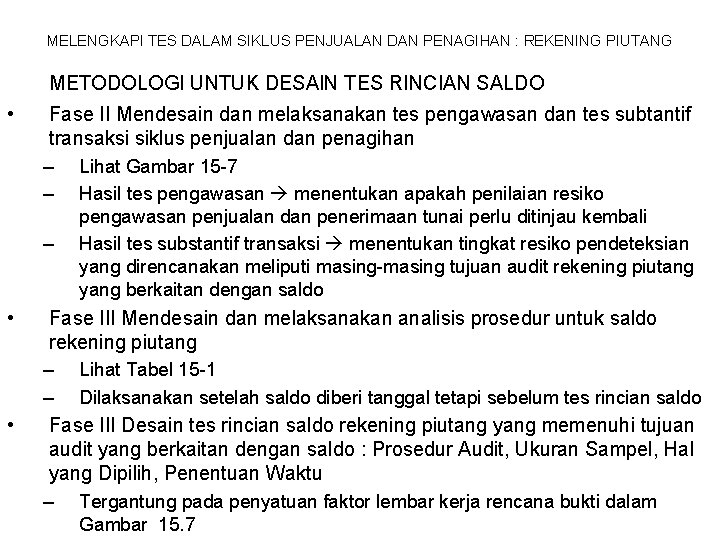 MELENGKAPI TES DALAM SIKLUS PENJUALAN DAN PENAGIHAN : REKENING PIUTANG

METODOLOGI UNTUK DESAIN TES RINCIAN SALDO

• Fase II Mendesain dan melaksanakan tes pengawasan dan tes subtantif transaksi siklus penjualan dan penagihan
– Lihat Gambar 15-7
– Hasil tes pengawasan → menentukan apakah penilaian resiko pengawasan penjualan dan penerimaan tunai perlu ditinjau kembali
– Hasil tes substantif transaksi → menentukan tingkat resiko pendeteksian yang direncanakan meliputi masing-masing tujuan audit rekening piutang yang berkaitan dengan saldo
• Fase III Mendesain dan melaksanakan analisis prosedur untuk saldo rekening piutang
– Lihat Tabel 15-1
– Dilaksanakan setelah saldo diberi tanggal tetapi sebelum tes rincian saldo
• Fase III Desain tes rincian saldo rekening piutang yang memenuhi tujuan audit yang berkaitan dengan saldo : Prosedur Audit, Ukuran Sampel, Hal yang Dipilih, Penentuan Waktu
– Tergantung pada penyatuan faktor lembar kerja rencana bukti dalam Gambar 15.7